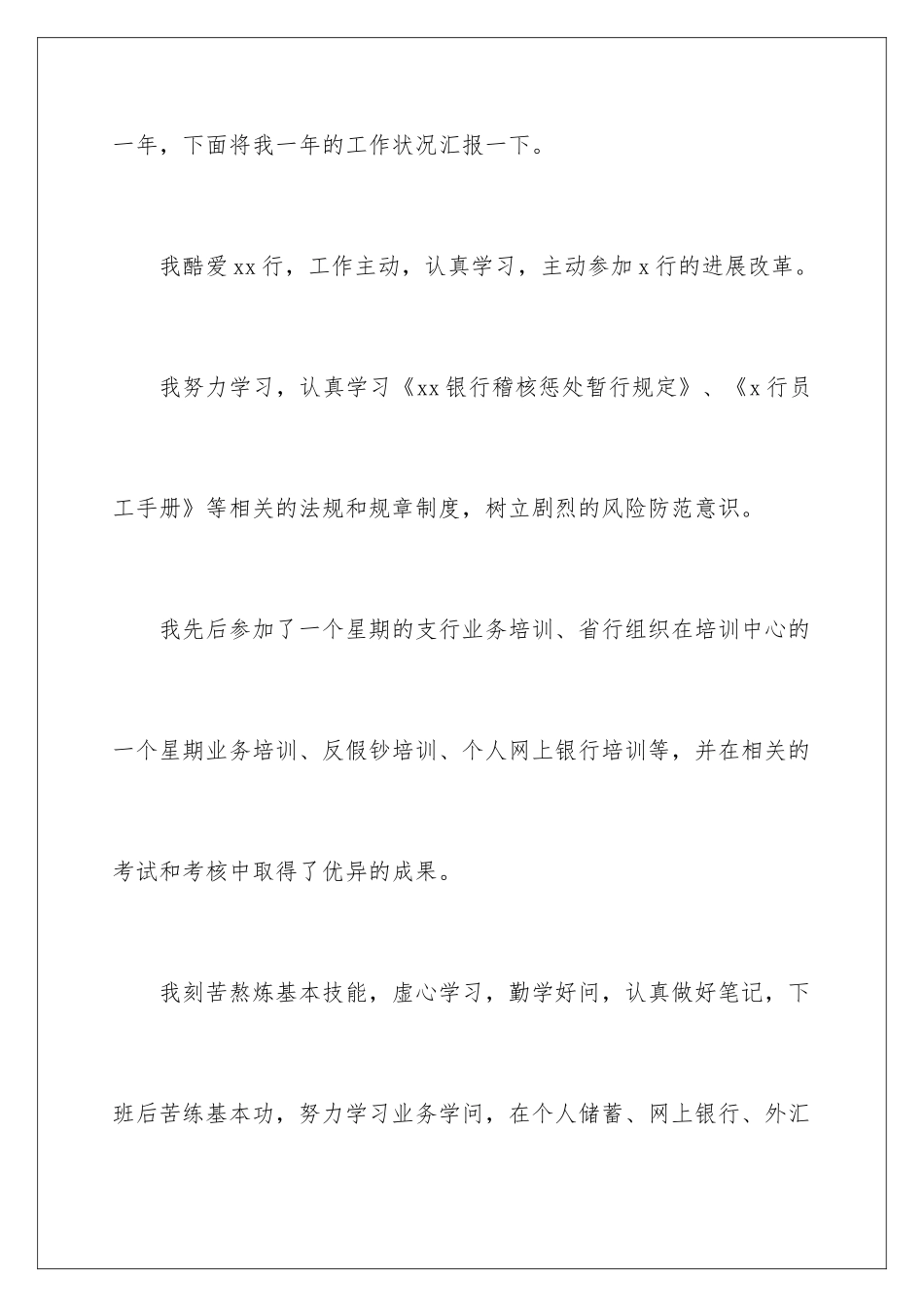 一年，下面将我一年的工作状况汇报一下。

我酷爱xx行，工作主动，认真学习，主动参加x行的进展改革。

我努力学习，认真学习《xx银行稽核惩处暂行规定》、《x行员工手册》等相关的法规和规章制度，树立剧烈的风险防范意识。

我先后参加了一个星期的支行业务培训、省行组织在培训中心的一个星期业务培训、反假钞培训、个人网上银行培训等，并在相关的考试和考核中取得了优异的成果。

我刻苦熬炼基本技能，虚心学习，勤学好问，认真做好笔记，下班后苦练基本功，努力学习业务学问，在个人储蓄、网上银行、外汇